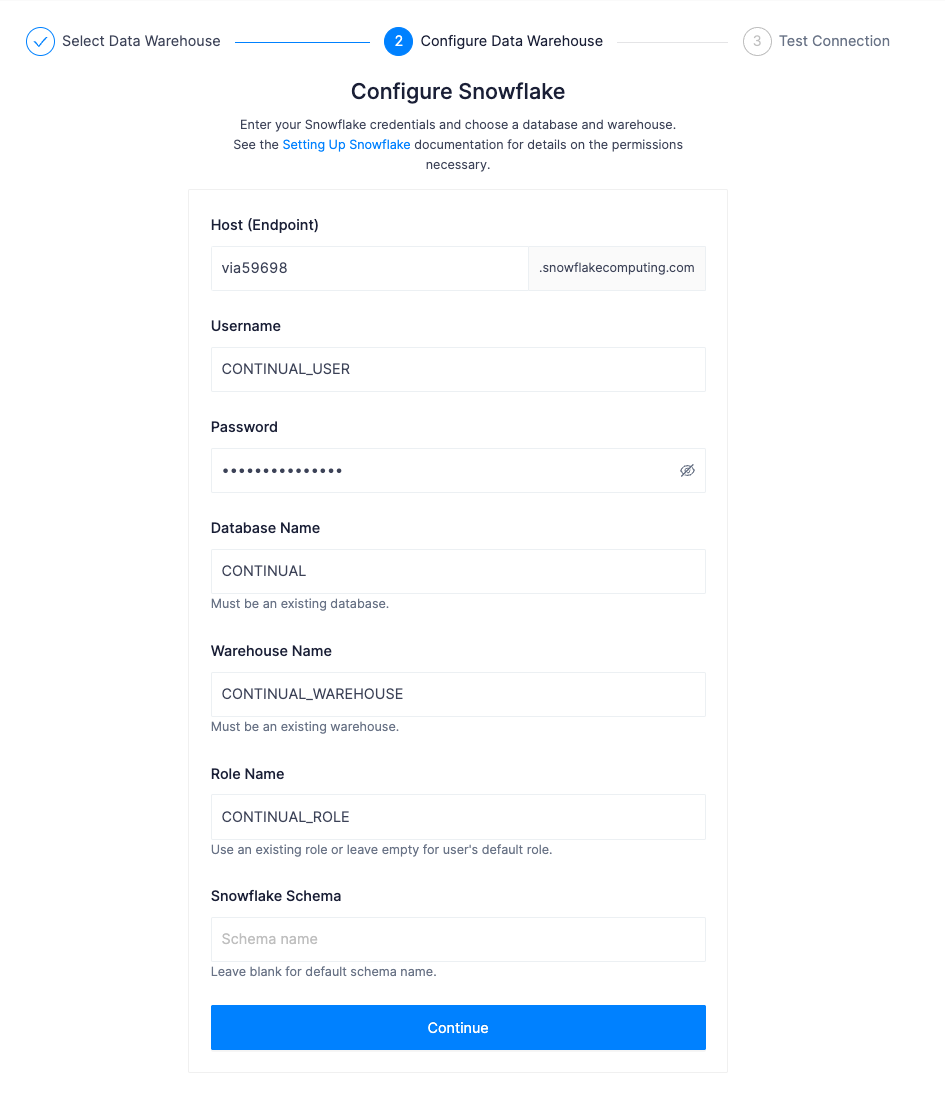 Select Data Warehouse 2 Configure Data Warehouse 3 Test Connection

Configure Snowflake

Enter your Snowflake credentials and choose a database and warehouse. See the Setting Up Snowflake documentation for details on the permissions necessary.

Host (Endpoint)

via59698 .snowflakecomputing.com

Username

CONTINUAL_USER

Password

•••••••••••••••

Database Name

CONTINUAL

Must be an existing database.

Warehouse Name

CONTINUAL_WAREHOUSE

Must be an existing warehouse.

Role Name

CONTINUAL_ROLE

Use an existing role or leave empty for user's default role.

Snowflake Schema

Schema name

Leave blank for default schema name.

Continue